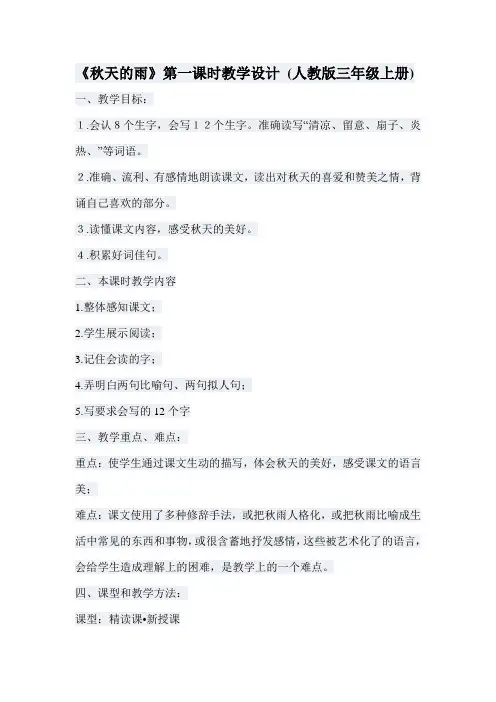 《秋天的雨》第一课时教学设计（人教版三年级上册）

一、教学目标：

1.会认8个生字，会写12个生字。准确读写“清凉、留意、扇子、炎热、”等词语。

2.准确、流利、有感情地朗读课文，读出对秋天的喜爱和赞美之情，背诵自己喜欢的部分。

3.读懂课文内容，感受秋天的美好。

4.积累好词佳句。

二、本课时教学内容

1.整体感知课文；

2.学生展示阅读；

3.记住会读的字；

4.弄明白两句比喻句、两句拟人句；

5.写要求会写的12个字

三、教学重点、难点：

重点：使学生通过课文生动的描写，体会秋天的美好，感受课文的语言美；

难点：课文使用了多种修辞手法，或把秋雨人格化，或把秋雨比喻成生活中常见的东西和事物，或很含蓄地抒发感情，这些被艺术化了的语言，会给学生造成理解上的困难，是教学上的一个难点。

四、课型和教学方法：

课型：精读课•新授课